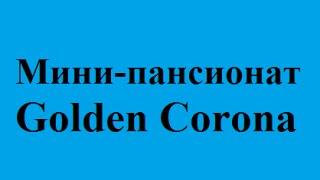 Мини-пансионат
Golden Corona